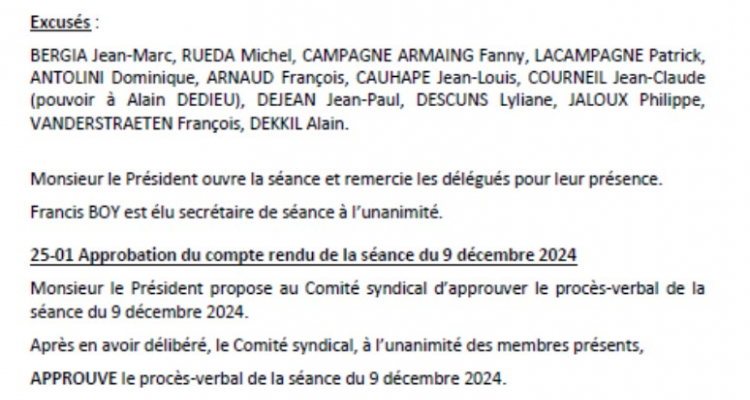 Excusés :

BERGIA Jean-Marc, RUEDA Michel, CAMPAGNE ARMAING Fanny, LACAMPAGNE Patrick, ANTOLINI Dominique, ARNAUD François, CAUHAPE Jean-Louis, COURNEIL Jean-Claude (pouvoir à Alain DEDIEU), DEJEAN Jean-Paul, DESCUNS Lyliane, JALOUX Philippe, VANDERSTRAETEN François, DEKKIL Alain.

Monsieur le Président ouvre la séance et remercie les délégués pour leur présence.

Francis BOY est élu secrétaire de séance à l'unanimité.

25-01 Approbation du compte rendu de la séance du 9 décembre 2024

Monsieur le Président propose au Comité syndical d'approuver le procès-verbal de la séance du 9 décembre 2024.

Après en avoir délibéré, le Comité syndical, à l'unanimité des membres présents,

APPROUVE le procès-verbal de la séance du 9 décembre 2024.